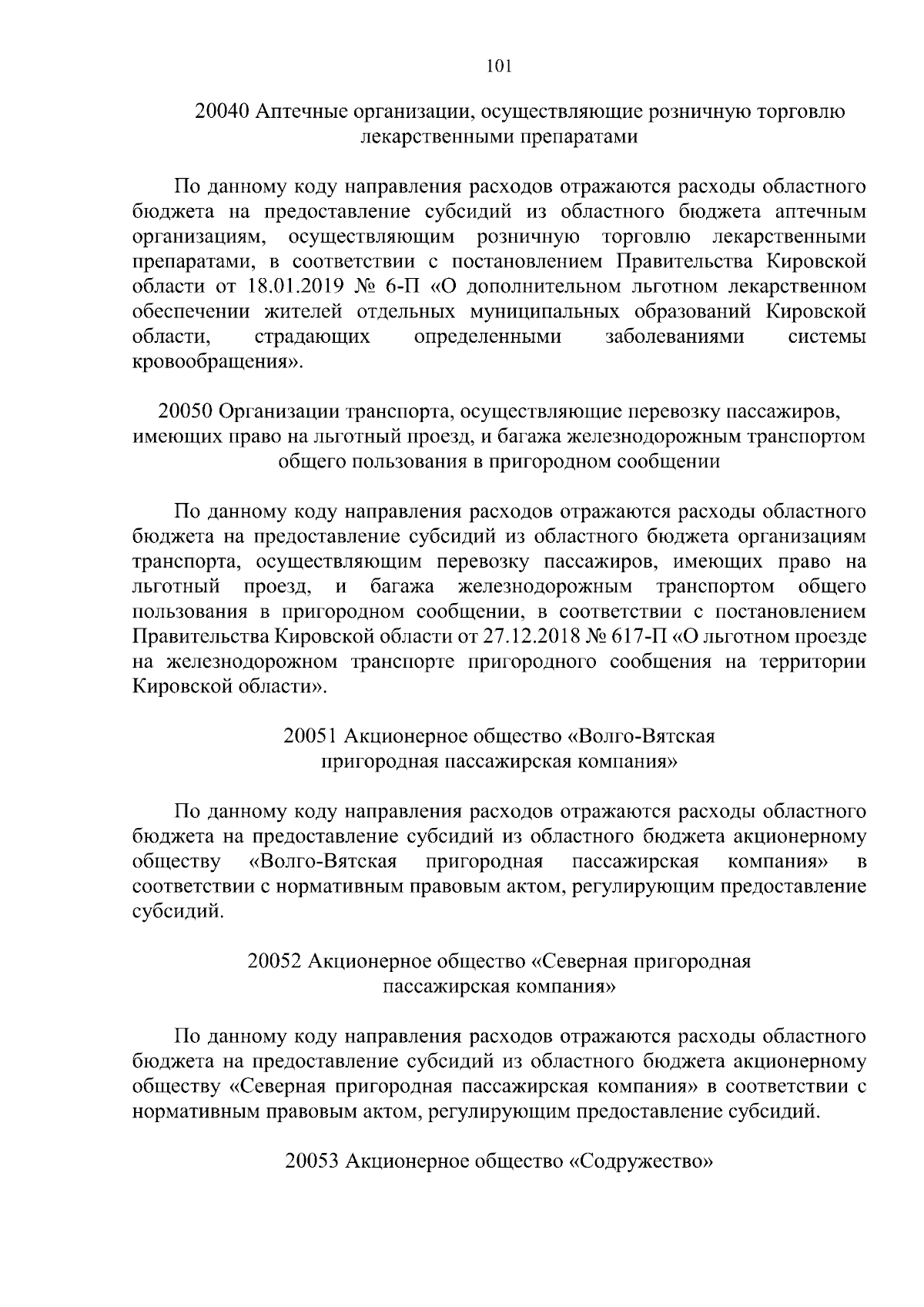 101

20040 Аптечные организации, осуществляющие розничную торговлю лекарственными препаратами

По данному коду направления расходов отражаются расходы областного бюджета на предоставление субсидий из областного бюджета аптечным организациям, осуществляющим розничную торговлю лекарственными препаратами, в соответствии с постановлением Правительства Кировской области от 18.01.2019 № 6-П «О дополнительном льготном лекарственном обеспечении жителей отдельных муниципальных образований Кировской области, страдающих определенными заболеваниями системы кровообращения».

20050 Организации транспорта, осуществляющие перевозку пассажиров, имеющих право на льготный проезд, и багажа железнодорожным транспортом общего пользования в пригородном сообщении

По данному коду направления расходов отражаются расходы областного бюджета на предоставление субсидий из областного бюджета организациям транспорта, осуществляющим перевозку пассажиров, имеющих право на льготный проезд, и багажа железнодорожным транспортом общего пользования в пригородном сообщении, в соответствии с постановлением Правительства Кировской области от 27.12.2018 № 617-П «О льготном проезде на железнодорожном транспорте пригородного сообщения на территории Кировской области».

20051 Акционерное общество «Волго-Вятская пригородная пассажирская компания»

По данному коду направления расходов отражаются расходы областного бюджета на предоставление субсидий из областного бюджета акционерному обществу «Волго-Вятская пригородная пассажирская компания» в соответствии с нормативным правовым актом, регулирующим предоставление субсидий.

20052 Акционерное общество «Северная пригородная пассажирская компания»

По данному коду направления расходов отражаются расходы областного бюджета на предоставление субсидий из областного бюджета акционерному обществу «Северная пригородная пассажирская компания» в соответствии с нормативным правовым актом, регулирующим предоставление субсидий.

20053 Акционерное общество «Содружество»